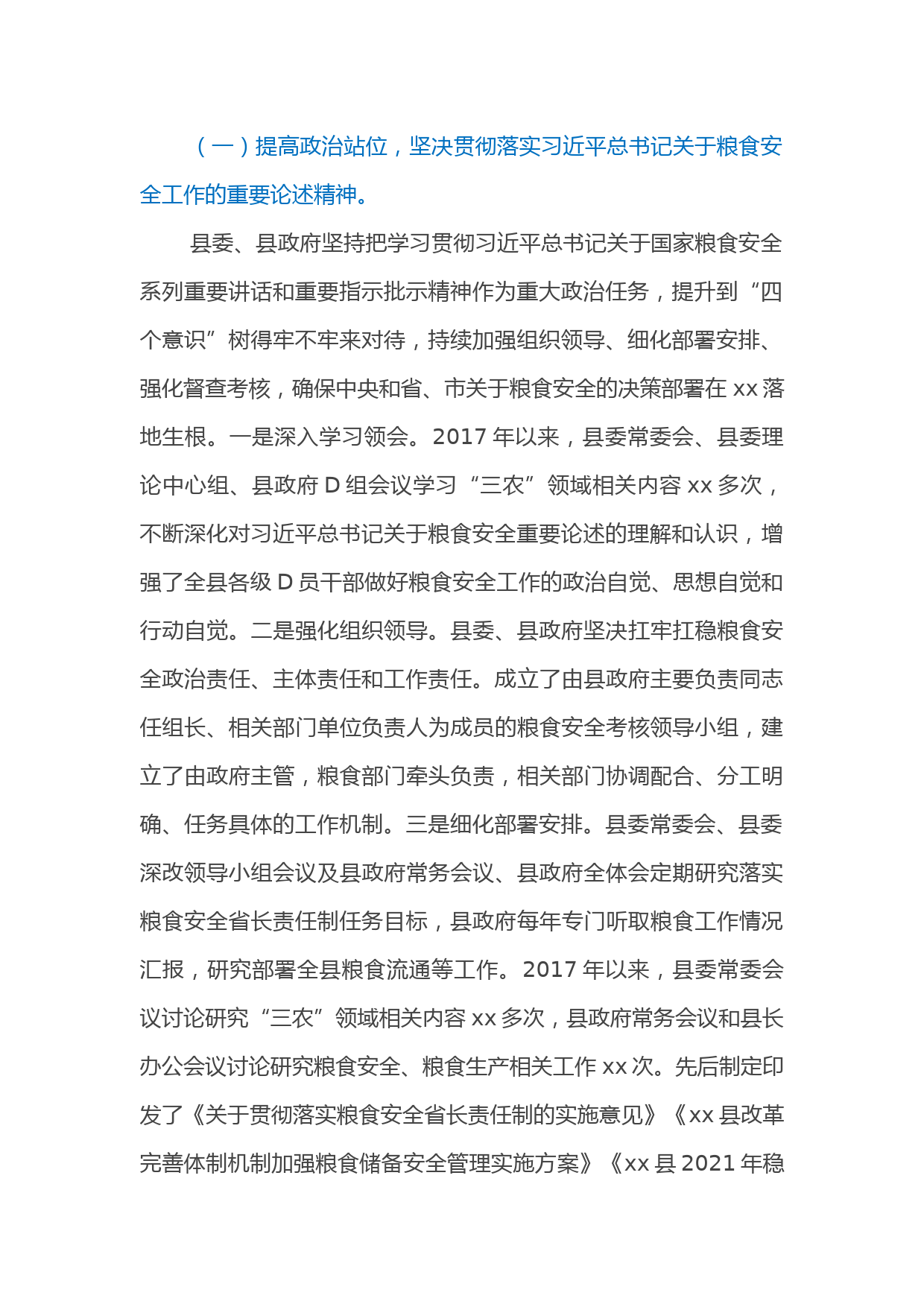 （一）提高政治站位，坚决贯彻落实习近平总书记关于粮食安全工作的重要论述精神。

县委、县政府坚持把学习贯彻习近平总书记关于国家粮食安全系列重要讲话和重要指示批示精神作为重大政治任务，提升到“四个意识”树得牢不牢来对待，持续加强组织领导、细化部署安排、强化督查考核，确保中央和省、市关于粮食安全的决策部署在 xx 落地生根。一是深入学习领会。2017 年以来，县委常委会、县委理论中心组、县政府 D 组会议学习“三农”领域相关内容 xx 多次，不断深化对习近平总书记关于粮食安全重要论述的理解和认识，增强了全县各级 D 员干部做好粮食安全工作的政治自觉、思想自觉和行动自觉。二是强化组织领导。县委、县政府坚决扛牢扛稳粮食安全政治责任、主体责任和工作责任。成立了由县政府主要负责同志任组长、相关部门单位负责人为成员的粮食安全考核领导小组，建立了由政府主管，粮食部门牵头负责，相关部门协调配合、分工明确、任务具体的工作机制。三是细化部署安排。县委常委会、县委深改领导小组会议及县政府常务会议、县政府全体会定期研究落实粮食安全省长责任制任务目标，县政府每年专门听取粮食工作情况汇报，研究部署全县粮食流通等工作。2017 年以来，县委常委会议讨论研究“三农”领域相关内容 xx 多次，县政府常务会议和县长办公会议讨论研究粮食安全、粮食生产相关工作 xx 次。先后制定印发了《关于贯彻落实粮食安全省长责任制的实施意见》《xx 县改革完善体制机制加强粮食储备安全管理实施方案》《xx 县 2021 年稳